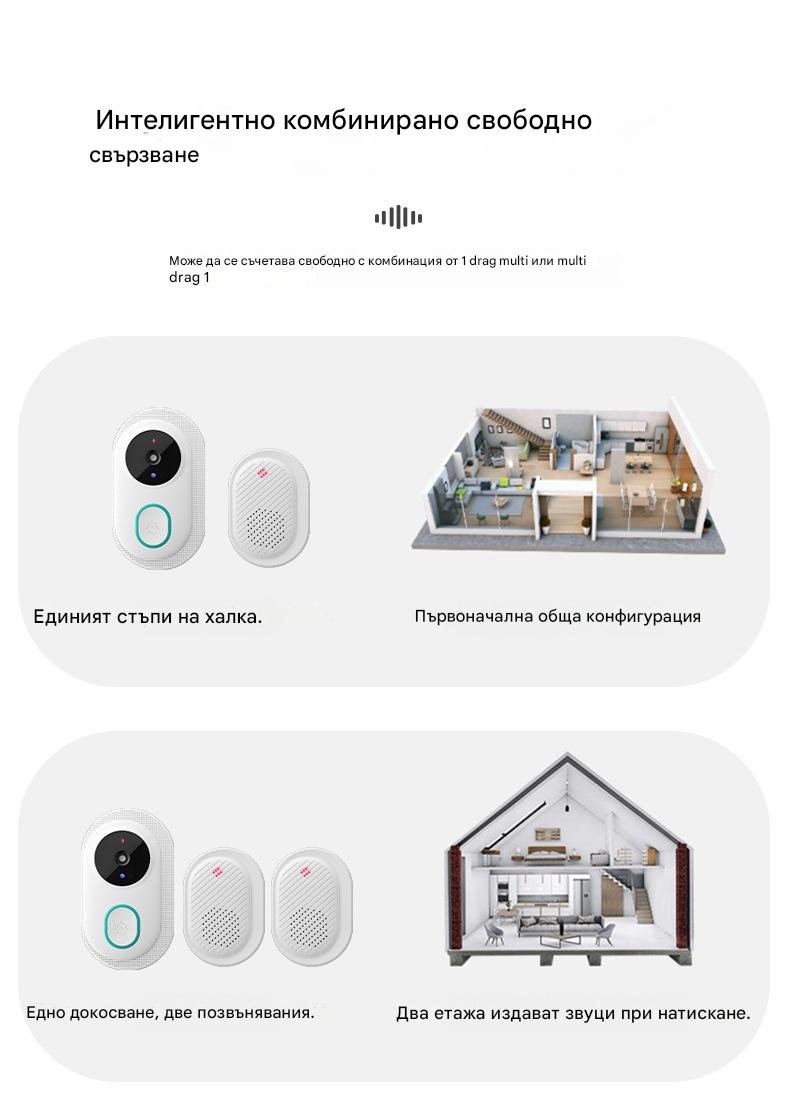 Интелигентно комбинирано свободно свързване

Може да се съчетава свободно с комбинация от 1 drag multi или multi drag 1

Единият стъпи на халка.

Първоначална обща конфигурация

Едно докосване, две позвънявания.

Два етажа издават звуци при натискане.